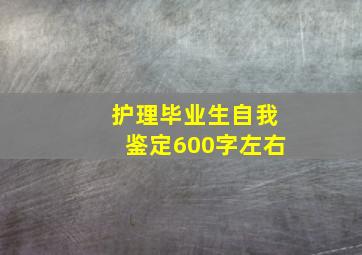 护理毕业生自我鉴定600字左右